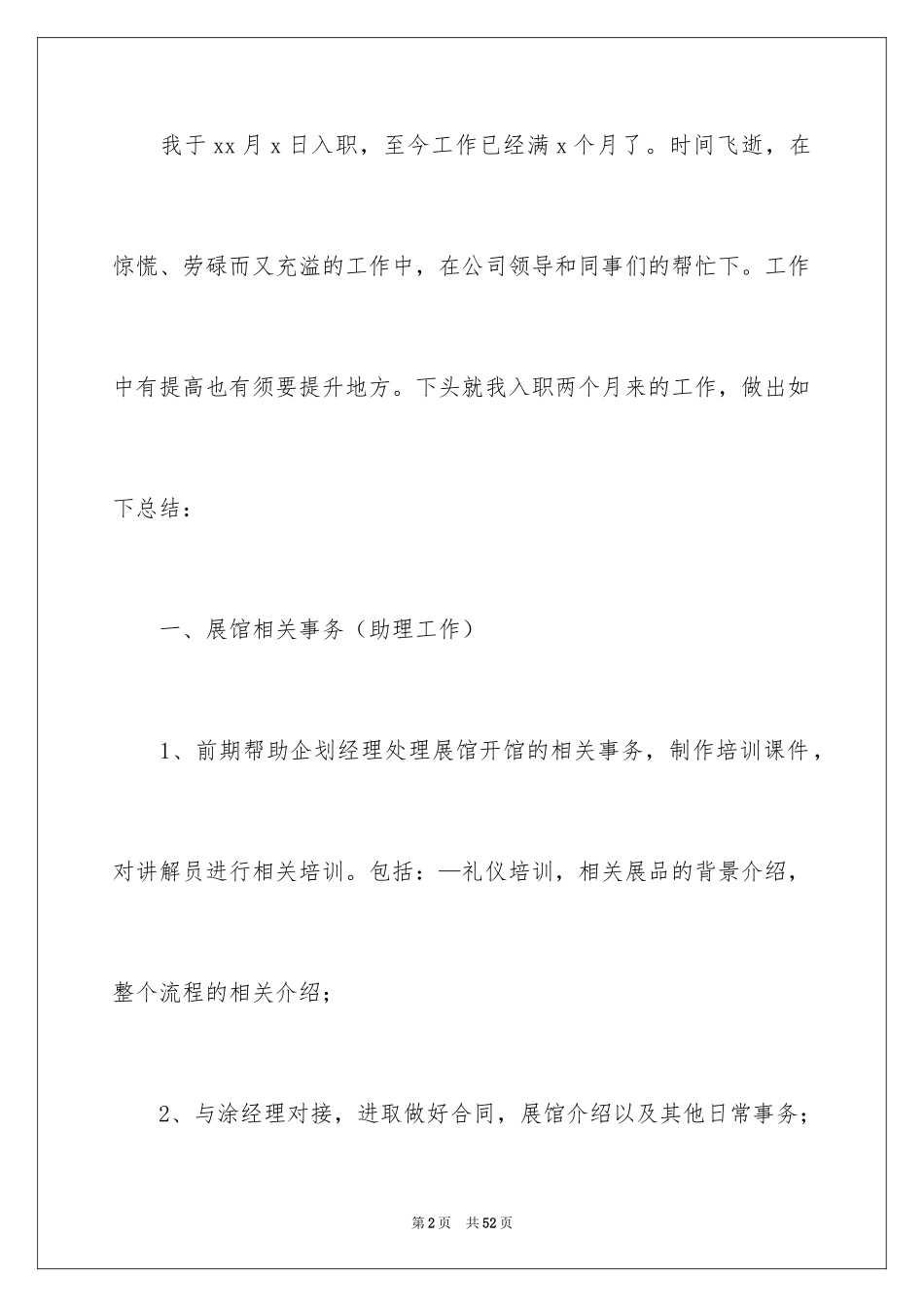 我于xx月x日入职，至今工作已经满x个月了。时间飞逝，在惊慌、劳碌而又充溢的工作中，在公司领导和同事们的帮忙下。工作中有提高也有须要提升地方。下头就我入职两个月来的工作，做出如下总结：

一、展馆相关事务（助理工作）

1、前期帮助企划经理处理展馆开馆的相关事务，制作培训课件，对讲解员进行相关培训。包括：—礼仪培训，相关展品的背景介绍，整个流程的相关介绍；

2、与涂经理对接，进取做好合同，展馆介绍以及其他日常事务；

第2页　共52页